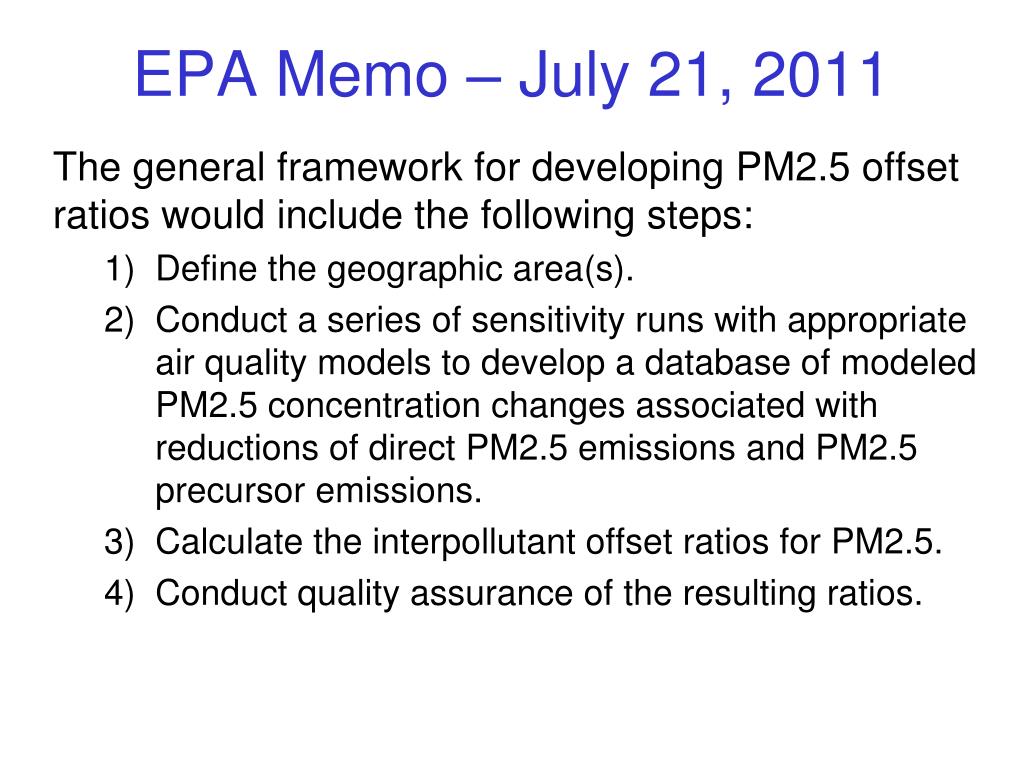 EPA Memo – July 21, 2011

The general framework for developing PM2.5 offset ratios would include the following steps:

1) Define the geographic area(s).
2) Conduct a series of sensitivity runs with appropriate air quality models to develop a database of modeled PM2.5 concentration changes associated with reductions of direct PM2.5 emissions and PM2.5 precursor emissions.
3) Calculate the interpollutant offset ratios for PM2.5.
4) Conduct quality assurance of the resulting ratios.